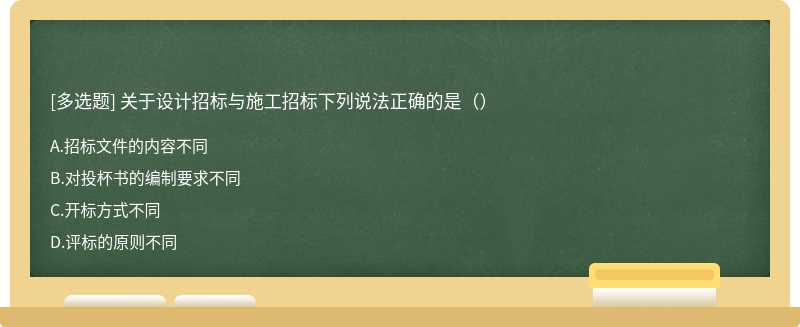 [多选题] 关于设计招标与施工招标下列说法正确的是（）

A.招标文件的内容不同

B.对投杯书的编制要求不同

C.开标方式不同

D.评标的原则不同